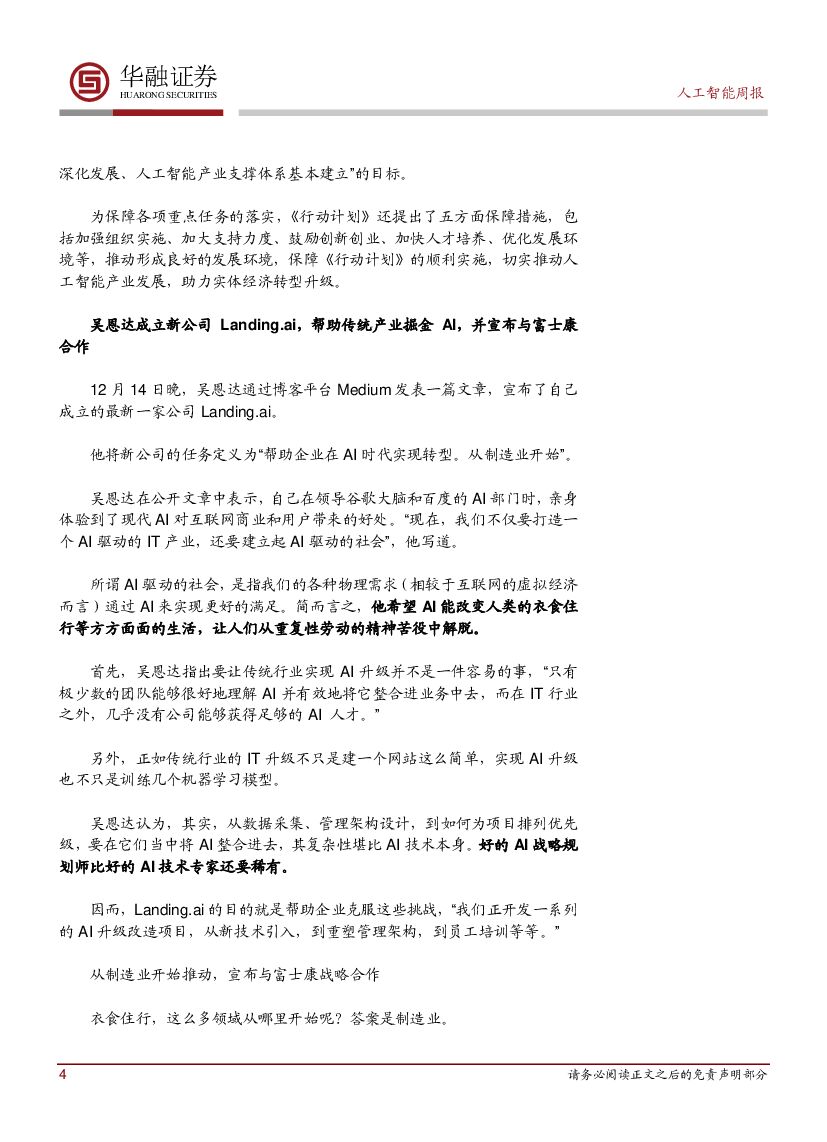 华融证券
HUARONG SECURITIES

人工智能周报

深化发展、人工智能产业支撑体系基本建立”的目标。

为保障各项重点任务的落实，《行动计划》还提出了五方面保障措施，包括加强组织实施、加大支持力度、鼓励创新创业、加快人才培养、优化发展环境等，推动形成良好的发展环境，保障《行动计划》的顺利实施，切实推动人工智能产业发展，助力实体经济转型升级。

吴恩达成立新公司 Landing.ai，帮助传统产业掘金 AI，并宣布与富士康合作

12 月 14 日晚，吴恩达通过博客平台 Medium 发表一篇文章，宣布了自己成立的最新一家公司 Landing.ai。

他将新公司的任务定义为“帮助企业在 AI 时代实现转型。从制造业开始”。

吴恩达在公开文章中表示，自己在领导谷歌大脑和百度的 AI 部门时，亲身体验到了现代 AI 对互联网商业和用户带来的好处。“现在，我们不仅要打造一个 AI 驱动的 IT 产业，还要建立起 AI 驱动的社会”，他写道。

所谓 AI 驱动的社会，是指我们的各种物理需求（相较于互联网的虚拟经济而言）通过 AI 来实现更好的满足。简而言之，他希望 AI 能改变人类的衣食住行等方方面面的生活，让人们从重复性劳动的精神苦役中解脱。

首先，吴恩达指出要让传统行业实现 AI 升级并不是一件容易的事，“只有极少数的团队能够很好地理解 AI 并有效地将它整合进业务中去，而在 IT 行业之外，几乎没有公司能够获得足够的 AI 人才。”

另外，正如传统行业的 IT 升级不只是建一个网站这么简单，实现 AI 升级也不只是训练几个机器学习模型。

吴恩达认为，其实，从数据采集、管理架构设计，到如何为项目排列优先级，要在它们当中将 AI 整合进去，其复杂性堪比 AI 技术本身。好的 AI 战略规划师比好的 AI 技术专家还要稀有。

因而，Landing.ai 的目的就是帮助企业克服这些挑战，“我们正开发一系列的 AI 升级改造项目，从新技术引入，到重塑管理架构，到员工培训等等。”

从制造业开始推动，宣布与富士康战略合作

衣食住行，这么多领域从哪里开始呢？答案是制造业。

4

请务必阅读正文之后的免责声明部分